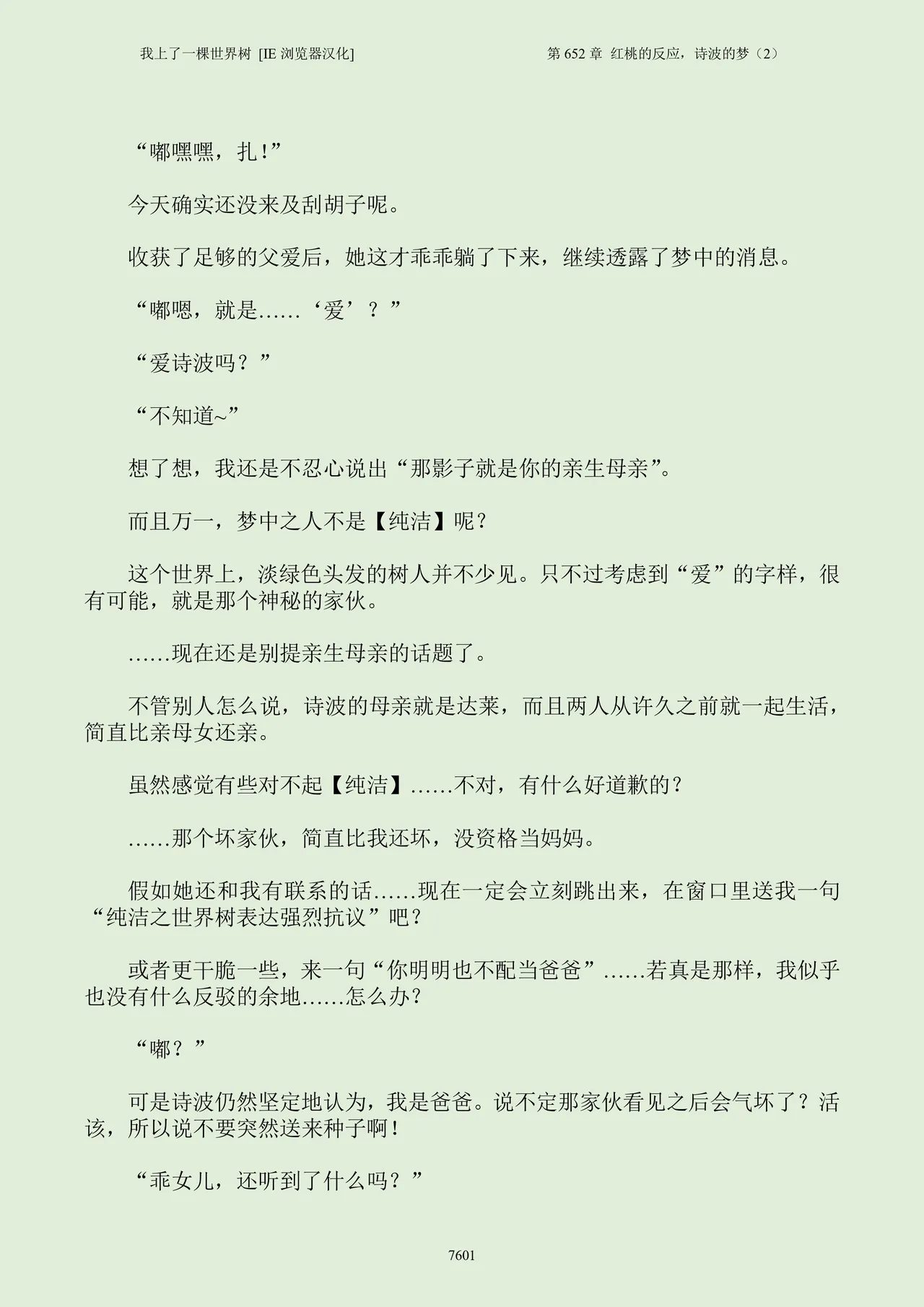 我上了一棵世界树 [IE 浏览器汉化]

第 652 章 红桃的反应，诗波的梦（2）

“嘟嘿嘿，扎！”

今天确实还没来及刮胡子呢。

收获了足够的父爱后，她这才乖乖躺了下来，继续透露了梦中的消息。

“嘟嗯，就是……‘爱’？”

“爱诗波吗？”

“不知道~”

想了想，我还是不忍心说出“那影子就是你的亲生母亲”。

而且万一，梦中之人不是【纯洁】呢？

这个世界上，淡绿色头发的树人并不少见。只不过考虑到“爱”的字样，很有可能，就是那个神秘的家伙。

……现在还是别提亲生母亲的话题了。

不管别人怎么说，诗波的母亲就是达莱，而且两人从许久之前就一起生活，简直比亲母女还亲。

虽然感觉有些对不起【纯洁】……不对，有什么好道歉的？

……那个坏家伙，简直比我还坏，没资格当妈妈。

假如她还和我有联系的话……现在一定会立刻跳出来，在窗口里送我一句“纯洁之世界树表达强烈抗议”吧？

或者更干脆一些，来一句“你明明也不配当爸爸”……若真是那样，我似乎也没有什么反驳的余地……怎么办？

“嘟？”

可是诗波仍然坚定地认为，我是爸爸。说不定那家伙看见之后会气坏了？活该，所以说不要突然送来种子啊！

“乖女儿，还听到了什么吗？”

7601